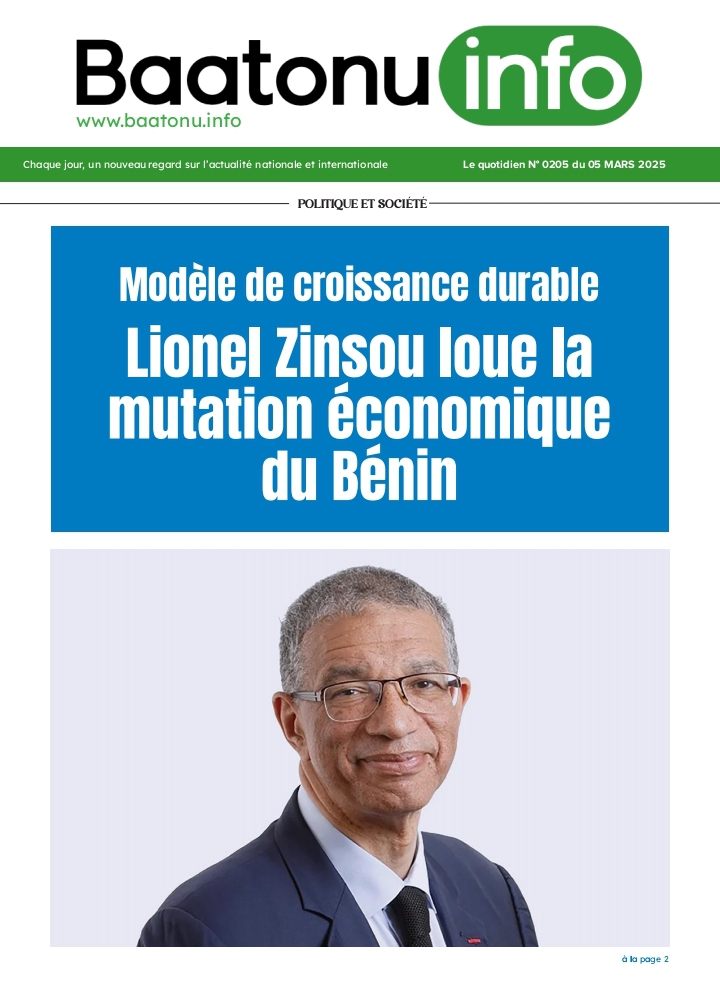 Baatonu info
www.baatonu.info

Chaque jour, un nouveau regard sur l'actualité nationale et internationale

Le quotidien N° 0205 du 05 MARS 2025

POLITIQUE ET SOCIÉTÉ

Modèle de croissance durable

Lionel Zinsou loue la mutation économique du Bénin

à la page 2